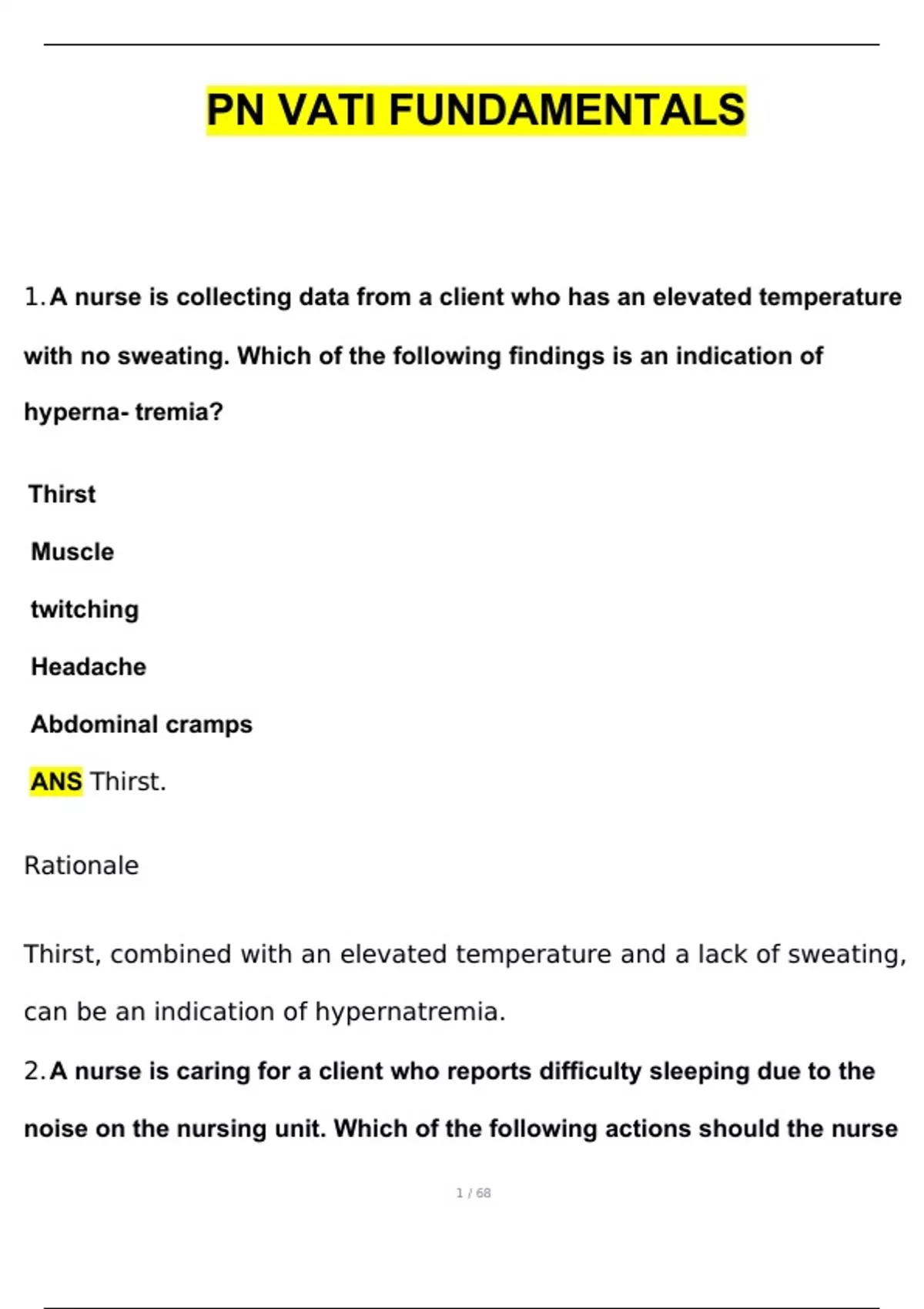 PN VATI FUNDAMENTALS

1. A nurse is collecting data from a client who has an elevated temperature with no sweating. Which of the following findings is an indication of hyperna- tremia?

Thirst

Muscle

twitching

Headache

Abdominal cramps

ANS Thirst.

Rationale

Thirst, combined with an elevated temperature and a lack of sweating, can be an indication of hypernatremia.

2. A nurse is caring for a client who reports difficulty sleeping due to the noise on the nursing unit. Which of the following actions should the nurse

1 / 68